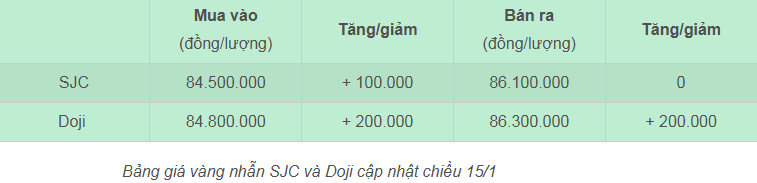 | | Mua vào (đồng/lượng) | Tăng/giảm | Bán ra (đồng/lượng) | Tăng/giảm |
|---|---|---|---|---|
| SJC | 84.500.000 | + 100.000 | 86.100.000 | 0 |
| Doji | 84.800.000 | + 200.000 | 86.300.000 | + 200.000 |

Bảng giá vàng nhẫn SJC và Doji cập nhật chiều 15/1